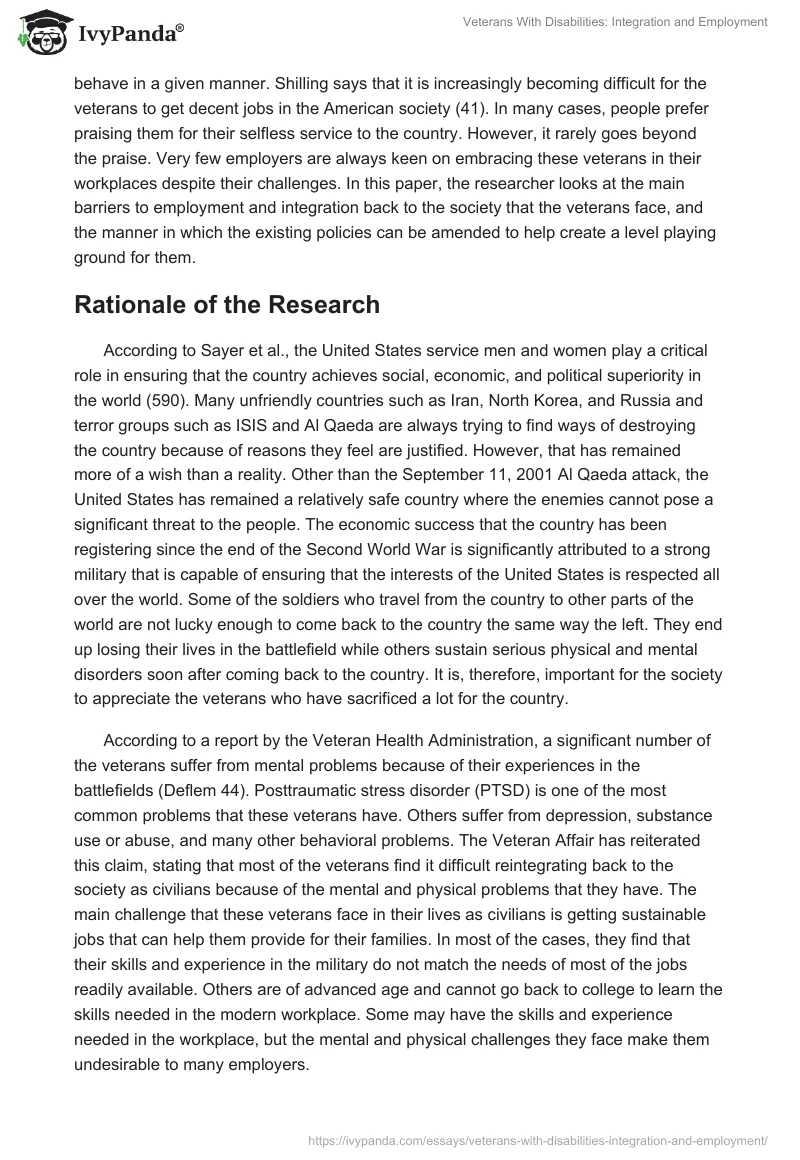 IvyPanda®

Veterans With Disabilities: Integration and Employment

behave in a given manner. Shilling says that it is increasingly becoming difficult for the veterans to get decent jobs in the American society (41). In many cases, people prefer praising them for their selfless service to the country. However, it rarely goes beyond the praise. Very few employers are always keen on embracing these veterans in their workplaces despite their challenges. In this paper, the researcher looks at the main barriers to employment and integration back to the society that the veterans face, and the manner in which the existing policies can be amended to help create a level playing ground for them.

Rationale of the Research

According to Sayer et al., the United States service men and women play a critical role in ensuring that the country achieves social, economic, and political superiority in the world (590). Many unfriendly countries such as Iran, North Korea, and Russia and terror groups such as ISIS and Al Qaeda are always trying to find ways of destroying the country because of reasons they feel are justified. However, that has remained more of a wish than a reality. Other than the September 11, 2001 Al Qaeda attack, the United States has remained a relatively safe country where the enemies cannot pose a significant threat to the people. The economic success that the country has been registering since the end of the Second World War is significantly attributed to a strong military that is capable of ensuring that the interests of the United States is respected all over the world. Some of the soldiers who travel from the country to other parts of the world are not lucky enough to come back to the country the same way the left. They end up losing their lives in the battlefield while others sustain serious physical and mental disorders soon after coming back to the country. It is, therefore, important for the society to appreciate the veterans who have sacrificed a lot for the country.

According to a report by the Veteran Health Administration, a significant number of the veterans suffer from mental problems because of their experiences in the battlefields (Deflem 44). Posttraumatic stress disorder (PTSD) is one of the most common problems that these veterans have. Others suffer from depression, substance use or abuse, and many other behavioral problems. The Veteran Affair has reiterated this claim, stating that most of the veterans find it difficult reintegrating back to the society as civilians because of the mental and physical problems that they have. The main challenge that these veterans face in their lives as civilians is getting sustainable jobs that can help them provide for their families. In most of the cases, they find that their skills and experience in the military do not match the needs of most of the jobs readily available. Others are of advanced age and cannot go back to college to learn the skills needed in the modern workplace. Some may have the skills and experience needed in the workplace, but the mental and physical challenges they face make them undesirable to many employers.

https://ivypanda.com/essays/veterans-with-disabilities-integration-and-employment/